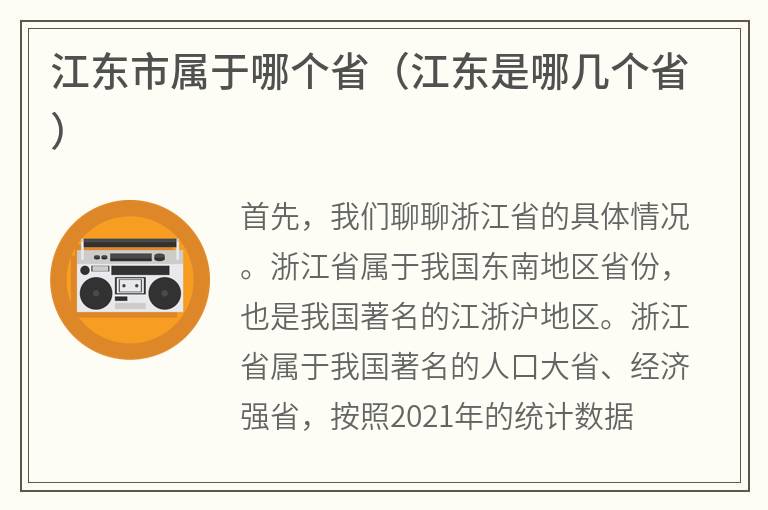 江东市属于哪个省（江东是哪几个省）

首先，我们聊聊浙江省的具体情况。浙江省属于我国东南地区省份，也是我国著名的江浙沪地区。浙江省属于我国著名的人口大省、经济强省，按照2021年的统计数据